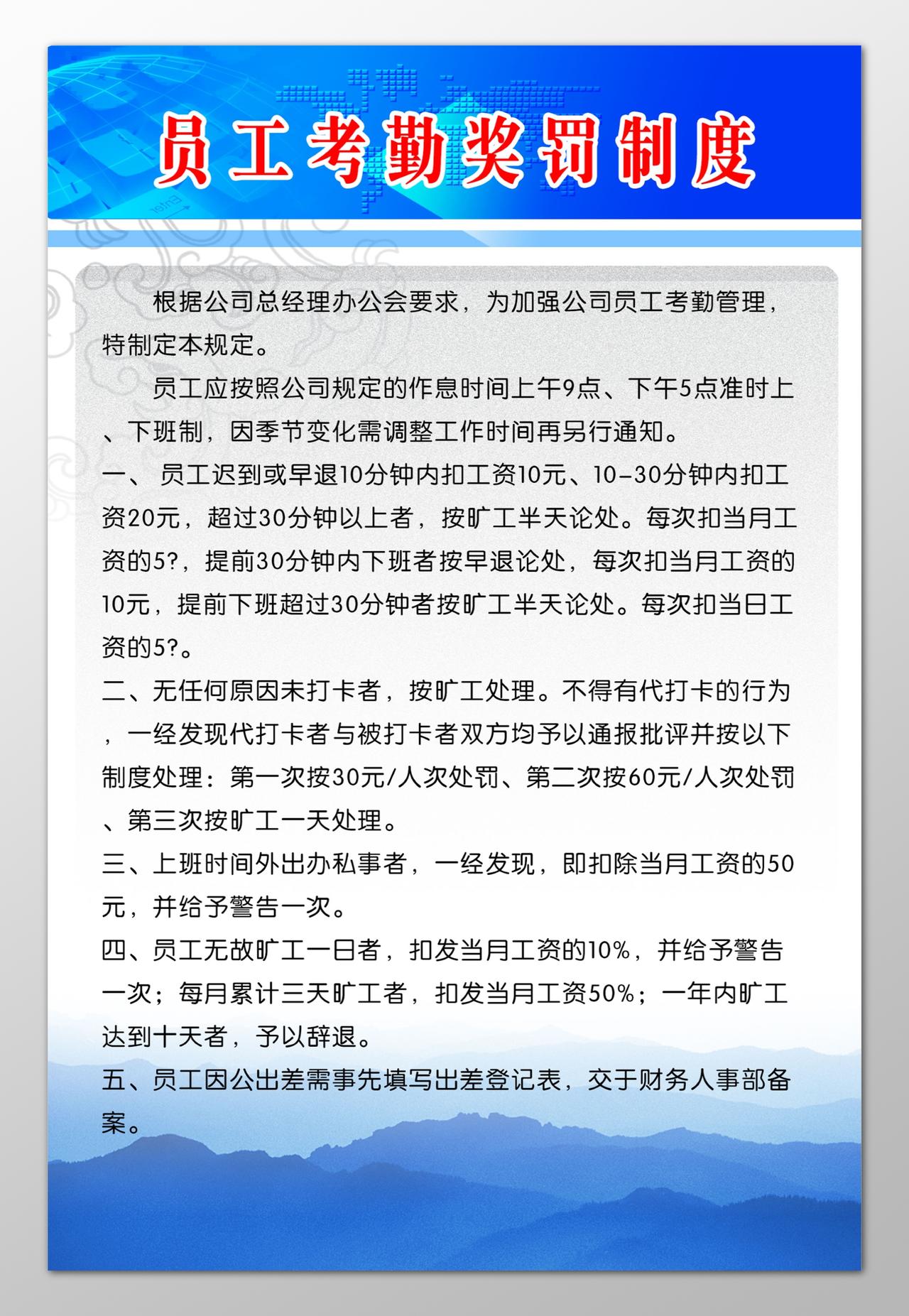 员工考勤奖罚制度

根据公司总经理办公会要求，为加强公司员工考勤管理，特制定本规定。

员工应按照公司规定的作息时间上午9点、下午5点准时上、下班制，因季节变化需调整工作时间再另行通知。

一、 员工迟到或早退10分钟内扣工资10元、10-30分钟内扣工资20元，超过30分钟以上者，按旷工半天论处。每次扣当月工资的5?，提前30分钟内下班者按早退论处，每次扣当月工资的10元，提前下班超过30分钟者按旷工半天论处。每次扣当日工资的5?。

二、无任何原因未打卡者，按旷工处理。不得有代打卡的行为，一经发现代打卡者与被打卡者双方均予以通报批评并按以下制度处理：第一次按30元/人次处罚、第二次按60元/人次处罚、第三次按旷工一天处理。

三、上班时间外出办私事者，一经发现，即扣除当月工资的50元，并给予警告一次。

四、员工无故旷工一日者，扣发当月工资的10%，并给予警告一次；每月累计三天旷工者，扣发当月工资50%；一年内旷工达到十天者，予以辞退。

五、员工因公出差需事先填写出差登记表，交于财务人事部备案。